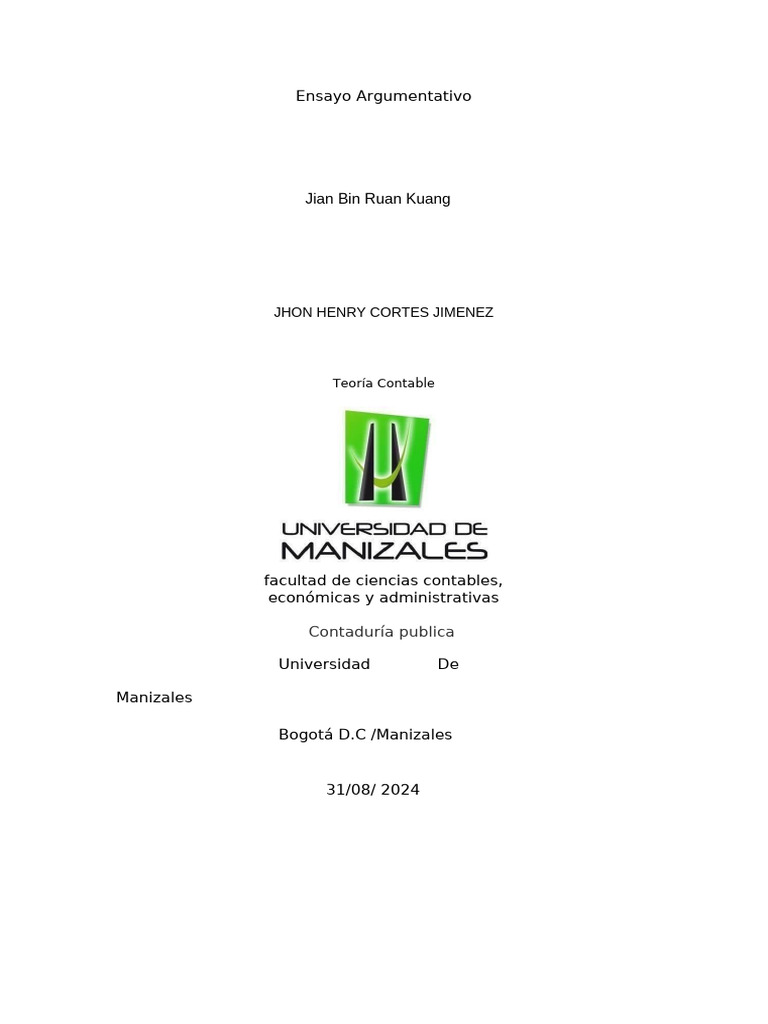 Ensayo Argumentativo

Jian Bin Ruan Kuang

JHON HENRY CORTES JIMENEZ

Teoría Contable

UNIVERSIDAD DE MANIZALES

facultad de ciencias contables, económicas y administrativas

Contaduría publica

Universidad De Manizales

Bogotá D.C /Manizales

31/08/ 2024